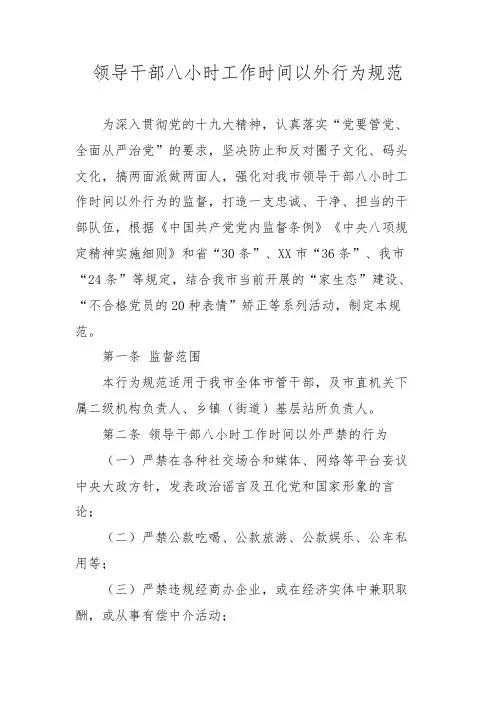 领导干部八小时工作时间以外行为规范

为深入贯彻党的十九大精神，认真落实“党要管党、全面从严治党”的要求，坚决防止和反对圈子文化、码头文化，搞两面派做两面人，强化对我市领导干部八小时工作时间以外行为的监督，打造一支忠诚、干净、担当的干部队伍，根据《中国共产党党内监督条例》《中央八项规定精神实施细则》和省“30条”、XX市“36条”、我市“24条”等规定，结合我市当前开展的“家生态”建设、“不合格党员的20种表情”矫正等系列活动，制定本规范。

第一条 监督范围

本行为规范适用于我市全体市管干部，及市直机关下属二级机构负责人、乡镇（街道）基层站所负责人。

第二条 领导干部八小时工作时间以外严禁的行为

（一）严禁在各种社交场合和媒体、网络等平台妄议中央大政方针，发表政治谣言及丑化党和国家形象的言论；

（二）严禁公款吃喝、公款旅游、公款娱乐、公车私用等；

（三）严禁违规经商办企业，或在经济实体中兼职取酬，或从事有偿中介活动；